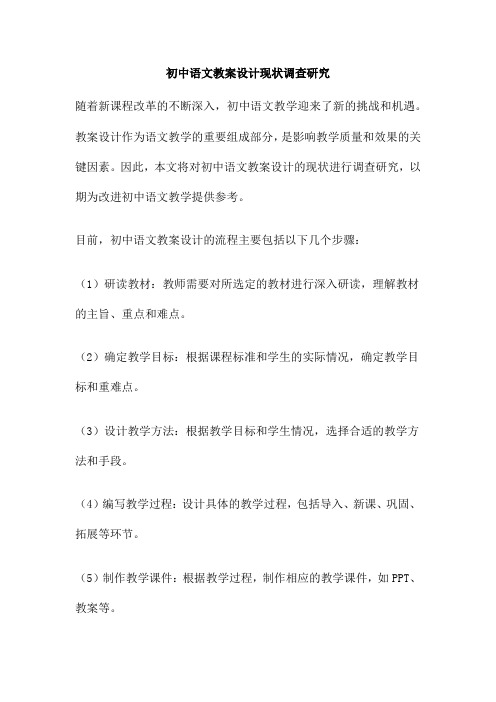 初中语文教案设计现状调查研究

随着新课程改革的不断深入，初中语文教学迎来了新的挑战和机遇。教案设计作为语文教学的重要组成部分，是影响教学质量和效果的关键因素。因此，本文将对初中语文教案设计的现状进行调查研究，以期为改进初中语文教学提供参考。

目前，初中语文教案设计的流程主要包括以下几个步骤：

（1）研读教材：教师需要对所选定的教材进行深入研读，理解教材的主旨、重点和难点。

（2）确定教学目标：根据课程标准和学生的实际情况，确定教学目标和重难点。

（3）设计教学方法：根据教学目标和学生情况，选择合适的教学方法和手段。

（4）编写教学过程：设计具体的教学过程，包括导入、新课、巩固、拓展等环节。

（5）制作教学课件：根据教学过程，制作相应的教学课件，如PPT、教案等。